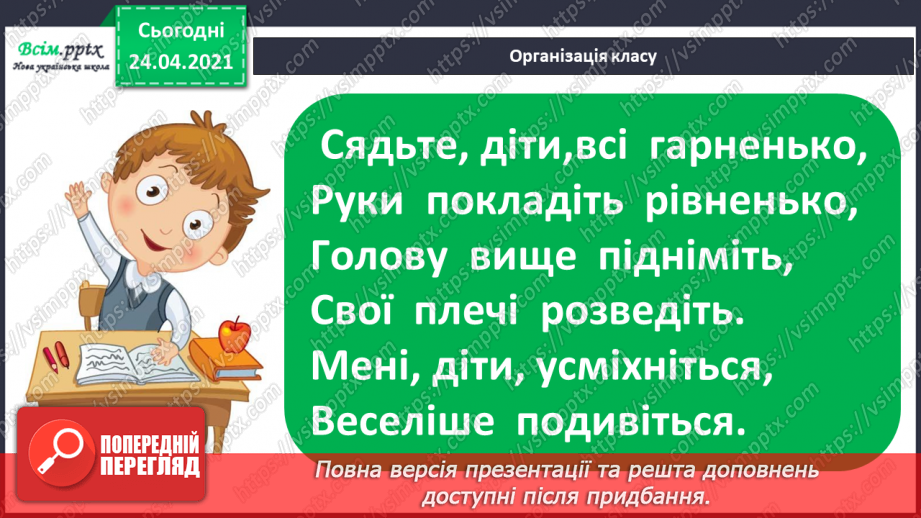 Всім.pptx
Нова українська школа

Сьогодні
24.04.2021

Організація класу

Сядьте, діти,всі гарненько,
Руки покладіть рівненько,
Голову вище підніміть,
Свої плечі розведіть.
Мені, діти, усміхніться,
Веселіше подивіться.

ПОПЕРЕДНІЙ ПЕРЕГЛЯД

Повна версія презентації та решта доповнень доступні після придбання.

https://vsimpptx.com